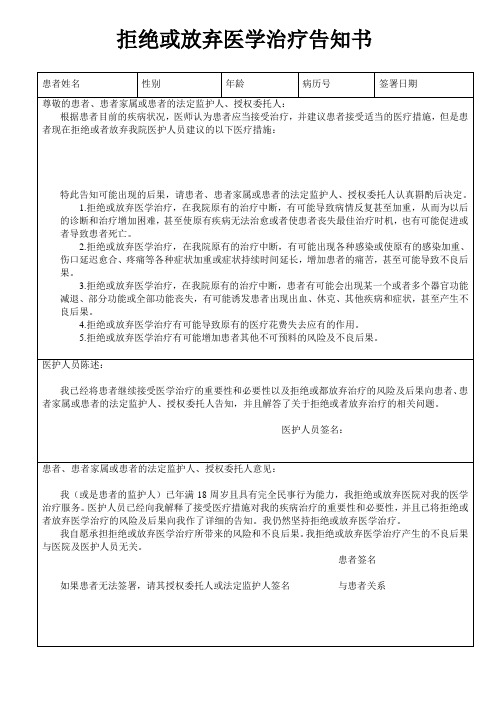 拒绝或放弃医学治疗告知书

| 患者姓名 | 性别 | 年龄 | 病历号 | 签署日期 |
|---|---|---|---|---|

尊敬的患者、患者家属或患者的法定监护人、授权委托人：
根据患者目前的疾病状况，医师认为患者应当接受治疗，并建议患者接受适当的医疗措施，但是患者现在拒绝或者放弃我院医护人员建议的以下医疗措施：

特此告知可能出现的后果，请患者、患者家属或患者的法定监护人、授权委托人认真斟酌后决定。
1.拒绝或放弃医学治疗，在我院原有的治疗中断，有可能导致病情反复甚至加重，从而为以后的诊断和治疗增加困难，甚至使原有疾病无法治愈或者使患者丧失最佳治疗时机，也有可能促进或者导致患者死亡。
2.拒绝或放弃医学治疗，在我院原有的治疗中断，有可能出现各种感染或使原有的感染加重、伤口延迟愈合、疼痛等各种症状加重或症状持续时间延长，增加患者的痛苦，甚至可能导致不良后果。
3.拒绝或放弃医学治疗，在我院原有的治疗中断，患者有可能会出现某一个或者多个器官功能减退、部分功能或全部功能丧失，有可能诱发患者出现出血、休克、其他疾病和症状，甚至产生不良后果。
4.拒绝或放弃医学治疗有可能导致原有的医疗花费失去应有的作用。
5.拒绝或放弃医学治疗有可能增加患者其他不可预料的风险及不良后果。

医护人员陈述：

我已经将患者继续接受医学治疗的重要性和必要性以及拒绝或都放弃治疗的风险及后果向患者、患者家属或患者的法定监护人、授权委托人告知，并且解答了关于拒绝或者放弃治疗的相关问题。

医护人员签名：

患者、患者家属或患者的法定监护人、授权委托人意见：

我（或是患者的监护人）已年满 18 周岁且具有完全民事行为能力，我拒绝或放弃医院对我的医学治疗服务。医护人员已经向我解释了接受医疗措施对我的疾病治疗的重要性和必要性，并且已将拒绝或者放弃医学治疗的风险及后果向我作了详细的告知。我仍然坚持拒绝或放弃医学治疗。
我自愿承担拒绝或放弃医学治疗所带来的风险和不良后果。我拒绝或放弃医学治疗产生的不良后果与医院及医护人员无关。

患者签名

如果患者无法签署，请其授权委托人或法定监护人签名　　与患者关系